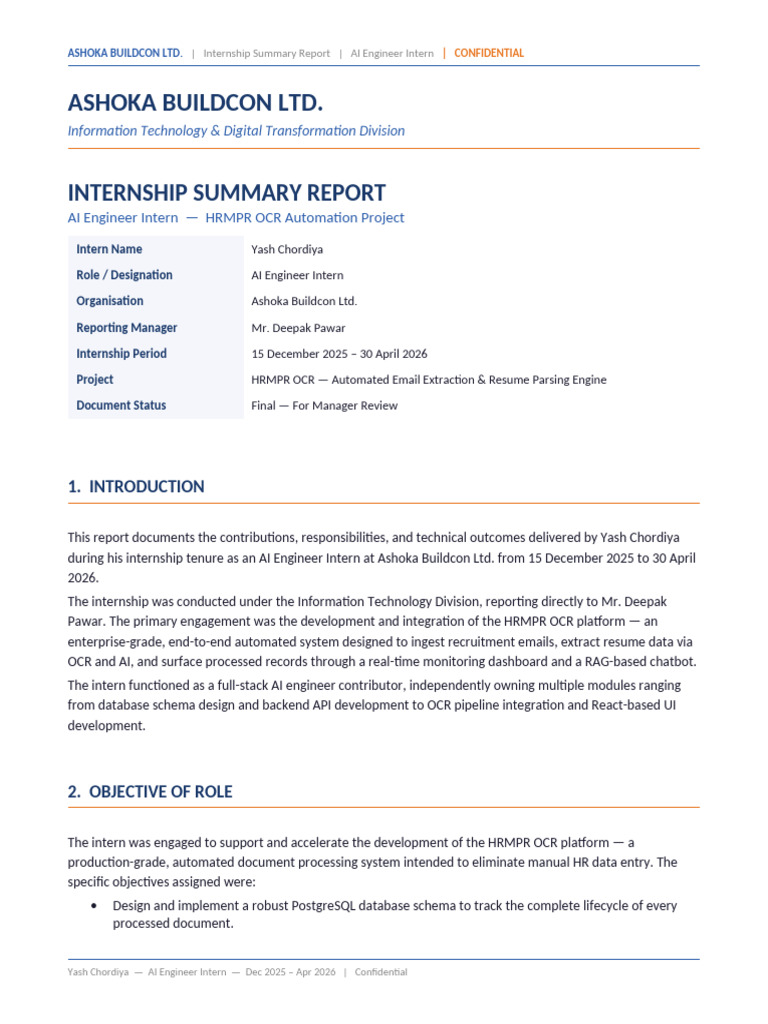 ASHOKA BUILDCON LTD. | Internship Summary Report | AI Engineer Intern | CONFIDENTIAL

ASHOKA BUILDCON LTD.

Information Technology & Digital Transformation Division

INTERNSHIP SUMMARY REPORT

AI Engineer Intern — HRMPR OCR Automation Project

Intern Name
Yash Chordiya
Role / Designation
AI Engineer Intern
Organisation
Ashoka Buildcon Ltd.
Reporting Manager
Mr. Deepak Pawar
Internship Period
15 December 2025 – 30 April 2026
Project
HRMPR OCR — Automated Email Extraction & Resume Parsing Engine
Document Status
Final — For Manager Review

1. INTRODUCTION

This report documents the contributions, responsibilities, and technical outcomes delivered by Yash Chordiya during his internship tenure as an AI Engineer Intern at Ashoka Buildcon Ltd. from 15 December 2025 to 30 April 2026.

The internship was conducted under the Information Technology Division, reporting directly to Mr. Deepak Pawar. The primary engagement was the development and integration of the HRMPR OCR platform — an enterprise-grade, end-to-end automated system designed to ingest recruitment emails, extract resume data via OCR and AI, and surface processed records through a real-time monitoring dashboard and a RAG-based chatbot.

The intern functioned as a full-stack AI engineer contributor, independently owning multiple modules ranging from database schema design and backend API development to OCR pipeline integration and React-based UI development.

2. OBJECTIVE OF ROLE

The intern was engaged to support and accelerate the development of the HRMPR OCR platform — a production-grade, automated document processing system intended to eliminate manual HR data entry. The specific objectives assigned were:

• Design and implement a robust PostgreSQL database schema to track the complete lifecycle of every processed document.

Yash Chordiya — AI Engineer Intern — Dec 2025 – Apr 2026 | Confidential